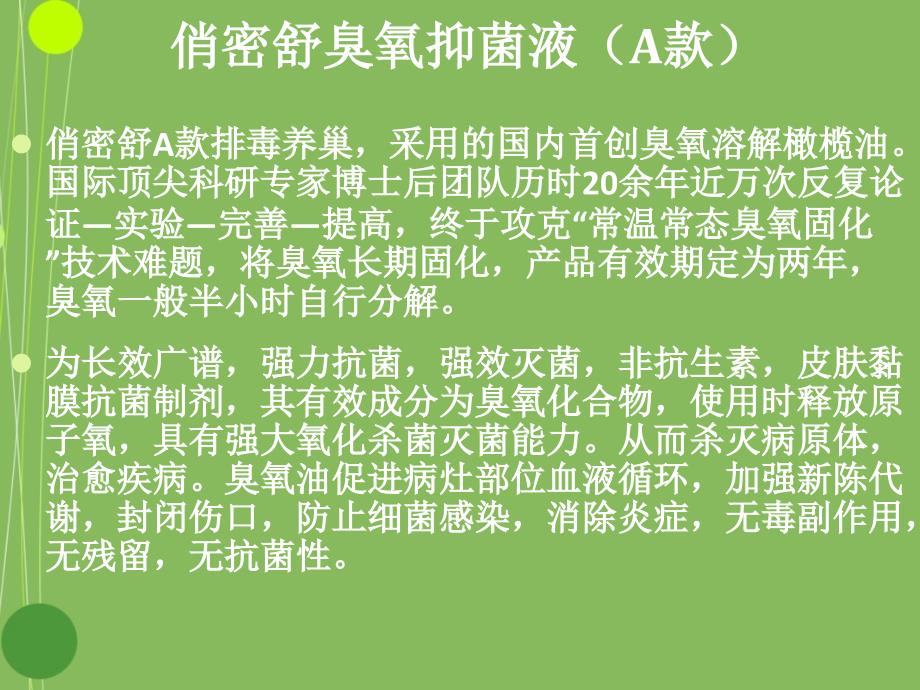 俏密舒臭氧抑菌液（A款）

俏密舒A款排毒养巢，采用的国内首创臭氧溶解橄榄油。国际顶尖科研专家博士后团队历时20余年近万次反复论证—实验—完善—提高，终于攻克“常温常态臭氧固化”技术难题，将臭氧长期固化，产品有效期定为两年，臭氧一般半小时自行分解。

为长效广谱，强力抗菌，强效灭菌，非抗生素，皮肤黏膜抗菌制剂，其有效成分为臭氧化合物，使用时释放原子氧，具有强大氧化杀菌灭菌能力。从而杀灭病原体，治愈疾病。臭氧油促进病灶部位血液循环，加强新陈代谢，封闭伤口，防止细菌感染，消除炎症，无毒副作用，无残留，无抗菌性。